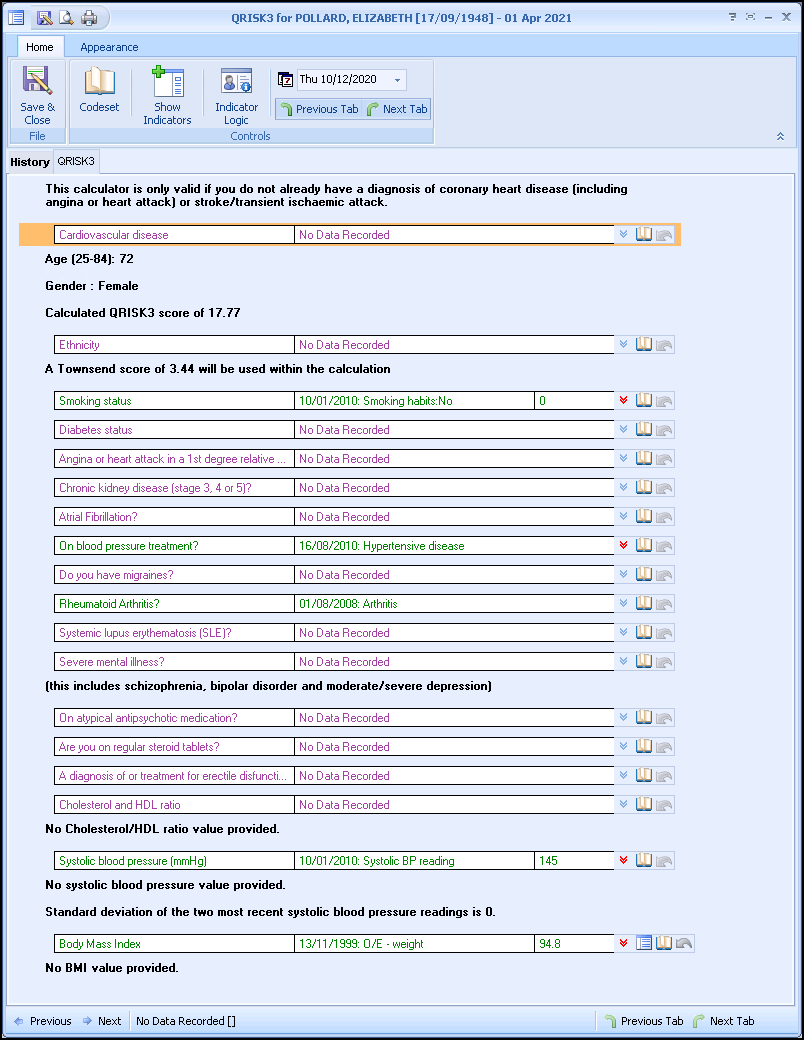 QRISK3 for POLLARD, ELIZABETH [17/09/1948] - 01 Apr 2021

Home
Appearance

Save & Close
File
Codeset
Show Indicators
Indicator Logic
Thu 10/12/2020
Previous Tab
Next Tab
Controls

History
QRISK3

This calculator is only valid if you do not already have a diagnosis of coronary heart disease (including angina or heart attack) or stroke/transient ischaemic attack.

| Cardiovascular disease | No Data Recorded |
|---|---|

Age (25-84): 72

Gender : Female

Calculated QRISK3 score of 17.77

| Ethnicity | No Data Recorded |
|---|---|

A Townsend score of 3.44 will be used within the calculation

| Smoking status | 10/01/2010: Smoking habits:No | 0 |
|---|---|---|
| Diabetes status | No Data Recorded | |
| Angina or heart attack in a 1st degree relative ... | No Data Recorded | |
| Chronic kidney disease (stage 3, 4 or 5)? | No Data Recorded | |
| Atrial Fibrillation? | No Data Recorded | |
| On blood pressure treatment? | 16/08/2010: Hypertensive disease | |
| Do you have migraines? | No Data Recorded | |
| Rheumatoid Arthritis? | 01/08/2008: Arthritis | |
| Systemic lupus erythematosis (SLE)? | No Data Recorded | |
| Severe mental illness? | No Data Recorded | |

(this includes schizophrenia, bipolar disorder and moderate/severe depression)

| On atypical antipsychotic medication? | No Data Recorded |
|---|---|
| Are you on regular steroid tablets? | No Data Recorded |
| A diagnosis of or treatment for erectile disfuncti... | No Data Recorded |
| Cholesterol and HDL ratio | No Data Recorded |

No Cholesterol/HDL ratio value provided.

| Systolic blood pressure (mmHg) | 10/01/2010: Systolic BP reading | 145 |
|---|---|---|

No systolic blood pressure value provided.

Standard deviation of the two most recent systolic blood pressure readings is 0.

| Body Mass Index | 13/11/1999: O/E - weight | 94.8 |
|---|---|---|

No BMI value provided.

Previous Next No Data Recorded [] Previous Tab Next Tab